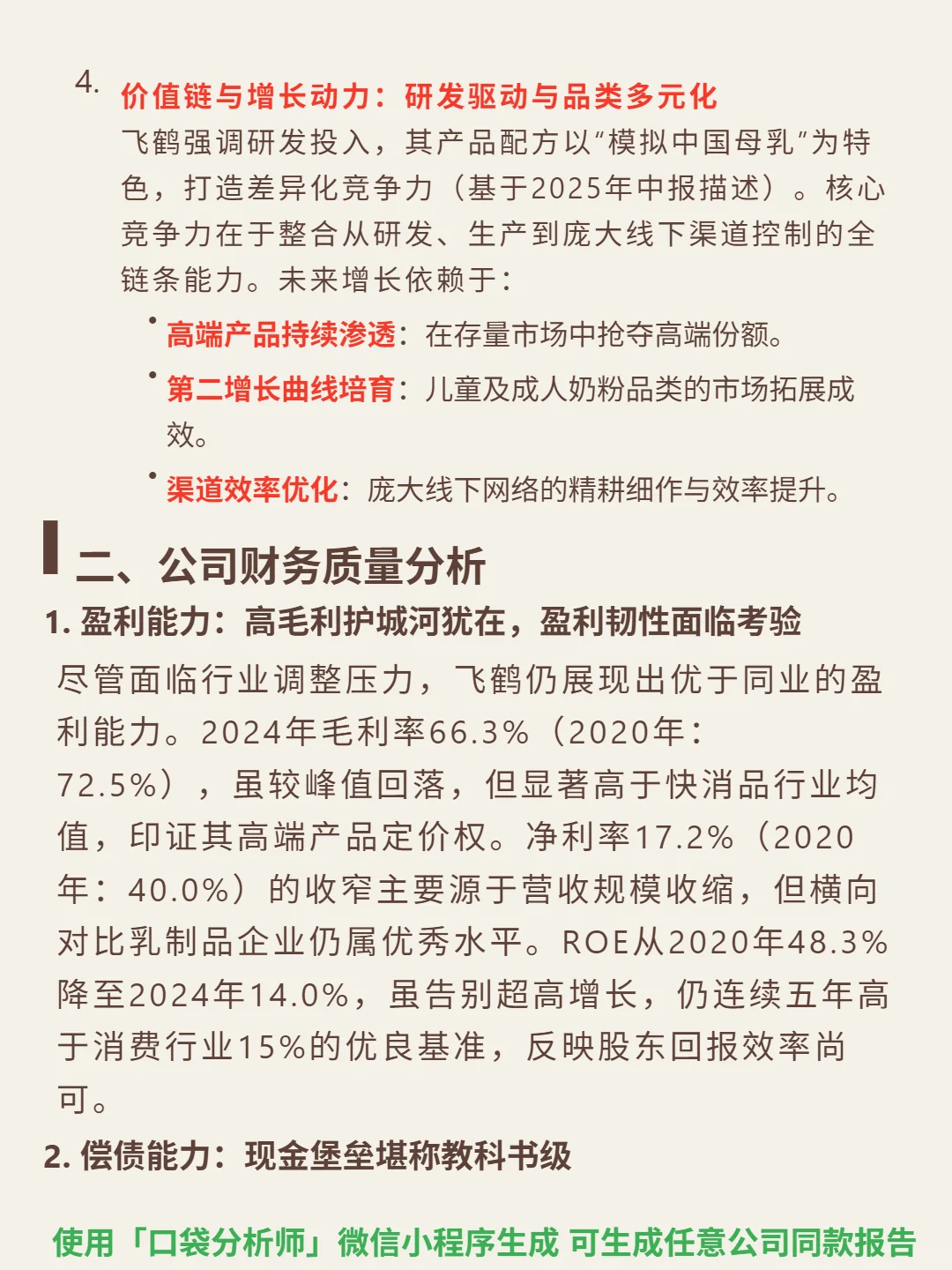 4. 价值链与增长动力：研发驱动与品类多元化
飞鹤强调研发投入，其产品配方以“模拟中国母乳”为特色，打造差异化竞争力（基于2025年中报描述）。核心竞争力在于整合从研发、生产到庞大线下渠道控制的全链条能力。未来增长依赖于：

• 高端产品持续渗透：在存量市场中抢夺高端份额。
• 第二增长曲线培育：儿童及成人奶粉品类的市场拓展成效。
• 渠道效率优化：庞大线下网络的精耕细作与效率提升。

二、公司财务质量分析
1. 盈利能力：高毛利护城河犹在，盈利韧性面临考验
尽管面临行业调整压力，飞鹤仍展现出优于同业的盈利能力。2024年毛利率66.3%（2020年：72.5%），虽较峰值回落，但显著高于快消品行业均值，印证其高端产品定价权。净利率17.2%（2020年：40.0%）的收窄主要源于营收规模收缩，但横向对比乳制品企业仍属优秀水平。ROE从2020年48.3%降至2024年14.0%，虽告别超高增长，仍连续五年高于消费行业15%的优良基准，反映股东回报效率尚可。
2. 偿债能力：现金堡垒堪称教科书级

使用「口袋分析师」微信小程序生成 可生成任意公司同款报告